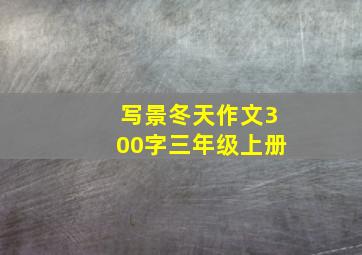 写景冬天作文300字三年级上册